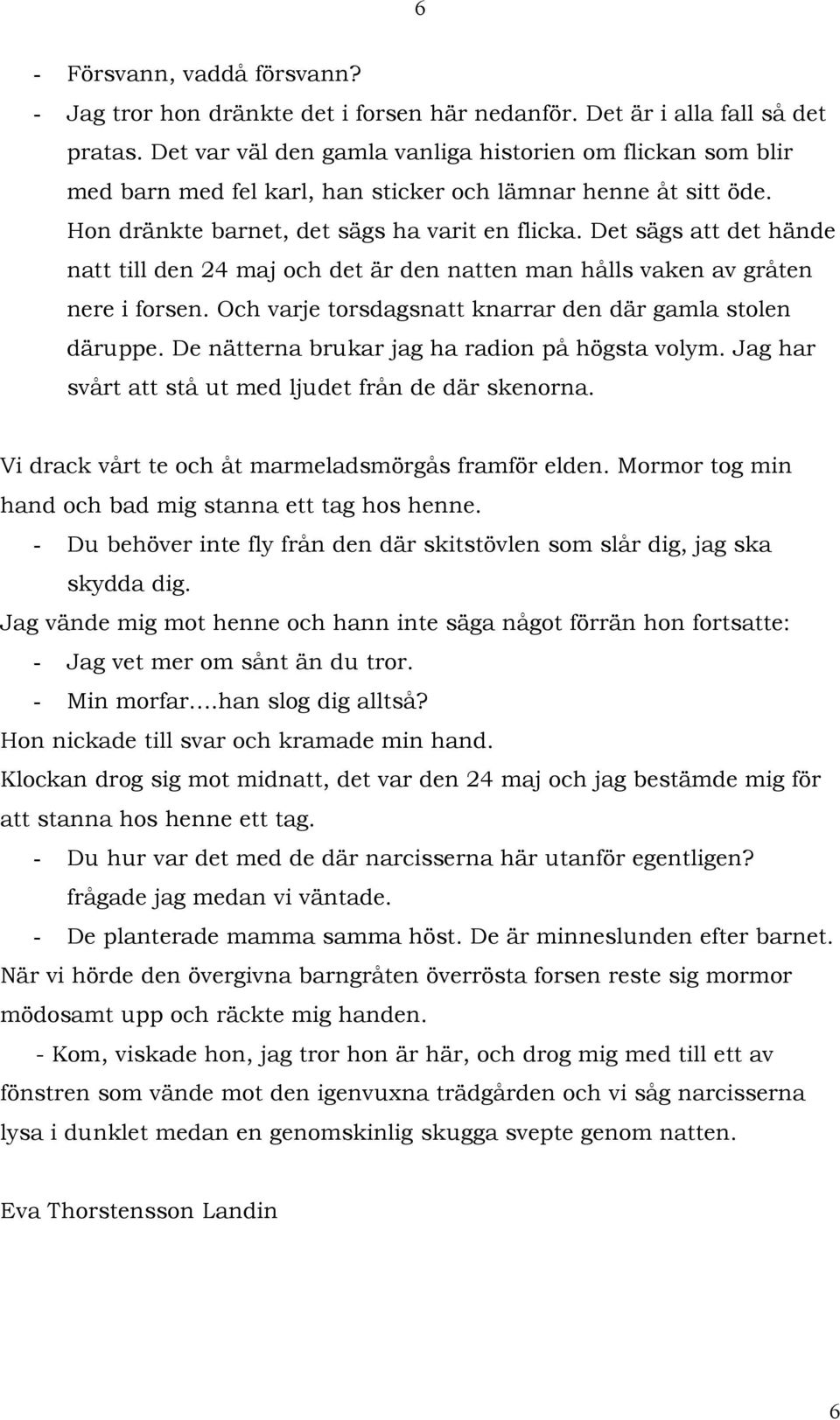 6

- Försvann, vaddå försvann?
- Jag tror hon dränkte det i forsen här nedanför. Det är i alla fall så det pratas. Det var väl den gamla vanliga historien om flickan som blir med barn med fel karl, han sticker och lämnar henne åt sitt öde. Hon dränkte barnet, det sägs ha varit en flicka. Det sägs att det hände natt till den 24 maj och det är den natten man hålls vaken av gråten nere i forsen. Och varje torsdagsnatt knarrar den där gamla stolen däruppe. De nätterna brukar jag ha radion på högsta volym. Jag har svårt att stå ut med ljudet från de där skenorna.

Vi drack vårt te och åt marmeladsmörgås framför elden. Mormor tog min hand och bad mig stanna ett tag hos henne.
- Du behöver inte fly från den där skitstövlen som slår dig, jag ska skydda dig.
Jag vände mig mot henne och hann inte säga något förrän hon fortsatte:
- Jag vet mer om sånt än du tror.
- Min morfar….han slog dig alltså?
Hon nickade till svar och kramade min hand.
Klockan drog sig mot midnatt, det var den 24 maj och jag bestämde mig för att stanna hos henne ett tag.
- Du hur var det med de där narcisserna här utanför egentligen? frågade jag medan vi väntade.
- De planterade mamma samma höst. De är minneslunden efter barnet.
När vi hörde den övergivna barngråten överrösta forsen reste sig mormor mödosamt upp och räckte mig handen.
- Kom, viskade hon, jag tror hon är här, och drog mig med till ett av fönstren som vände mot den igenvuxna trädgården och vi såg narcisserna lysa i dunklet medan en genomskinlig skugga svepte genom natten.

Eva Thorstensson Landin

6